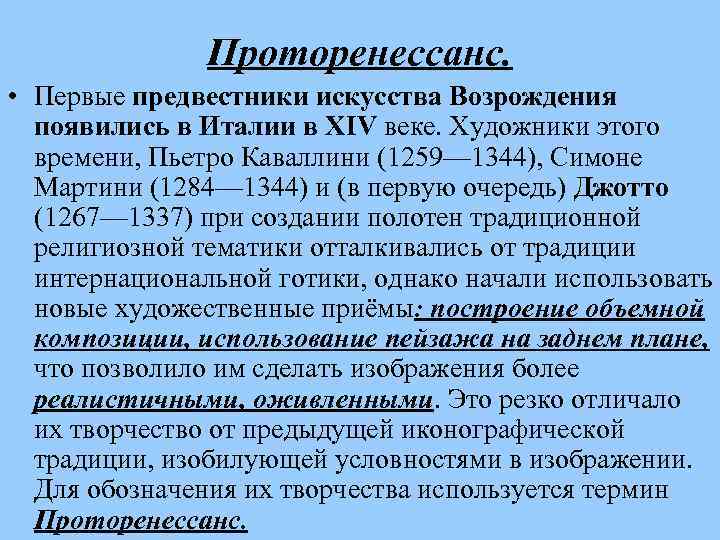 Проторенессанс.

• Первые предвестники искусства Возрождения появились в Италии в XIV веке. Художники этого времени, Пьетро Каваллини (1259—1344), Симоне Мартини (1284—1344) и (в первую очередь) Джотто (1267—1337) при создании полотен традиционной религиозной тематики отталкивались от традиции интернациональной готики, однако начали использовать новые художественные приёмы: построение объемной композиции, использование пейзажа на заднем плане, что позволило им сделать изображения более реалистичными, оживленными. Это резко отличало их творчество от предыдущей иконографической традиции, изобилующей условностями в изображении. Для обозначения их творчества используется термин Проторенессанс.